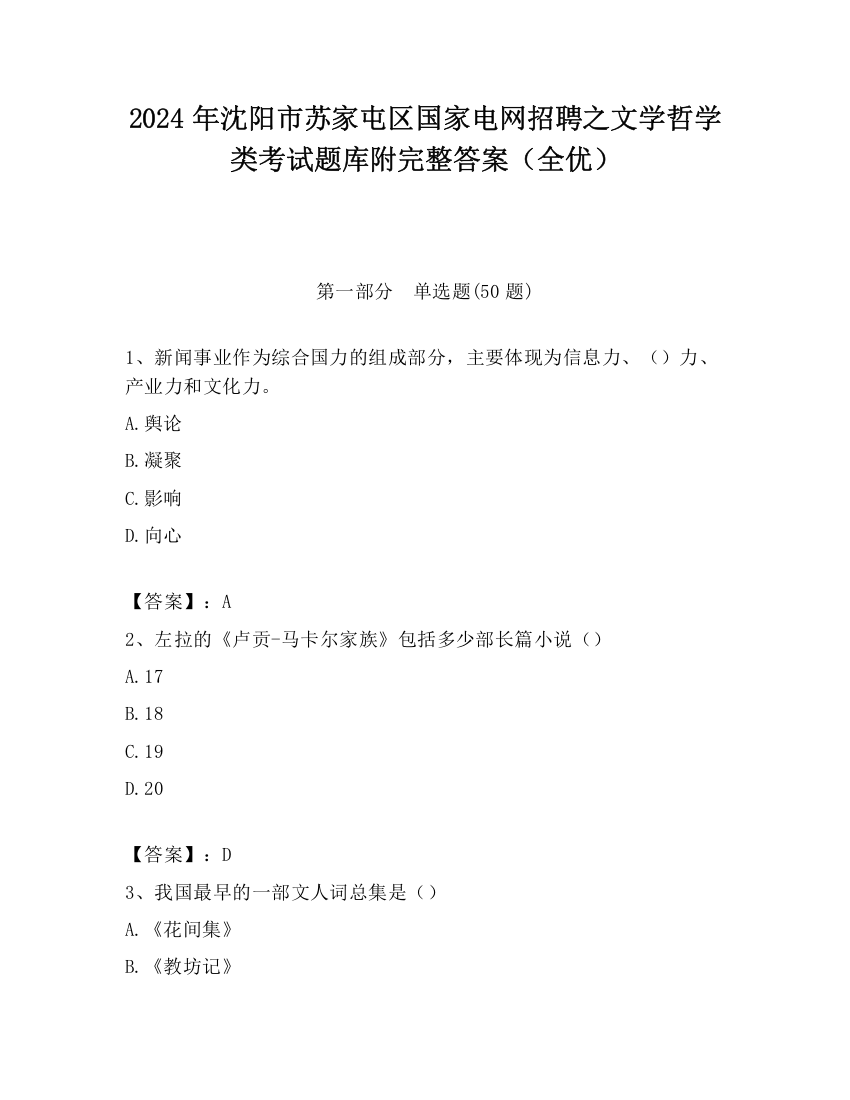 2024 年沈阳市苏家屯区国家电网招聘之文学哲学类考试题库附完整答案（全优）

第一部分 单选题(50 题)

1、新闻事业作为综合国力的组成部分，主要体现为信息力、（）力、产业力和文化力。

A.舆论

B.凝聚

C.影响

D.向心

【答案】：A

2、左拉的《卢贡-马卡尔家族》包括多少部长篇小说（）

A.17

B.18

C.19

D.20

【答案】：D

3、我国最早的一部文人词总集是（）

A.《花间集》

B.《教坊记》